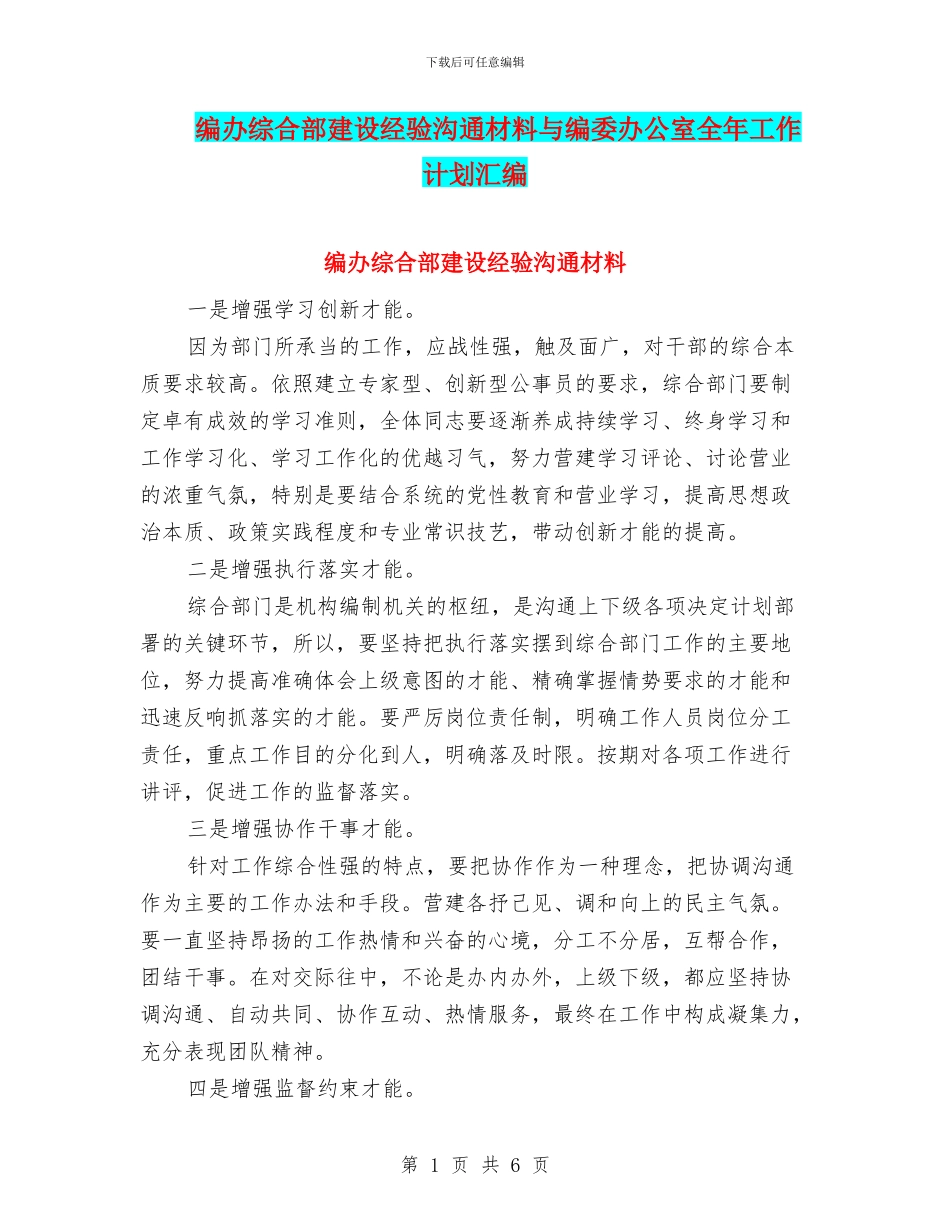 下载后可任意编辑

编办综合部建设经验沟通材料与编委办公室全年工作计划汇编

编办综合部建设经验沟通材料

一是增强学习创新才能。

因为部门所承当的工作，应战性强，触及面广，对干部的综合本质要求较高。依照建立专家型、创新型公事员的要求，综合部门要制定卓有成效的学习准则，全体同志要逐渐养成持续学习、终身学习和工作学习化、学习工作化的优越习气，努力营建学习评论、讨论营业的浓重气氛，特别是要结合系统的党性教育和营业学习，提高思想政治本质、政策实践程度和专业常识技艺，带动创新才能的提高。

二是增强执行落实才能。

综合部门是机构编制机关的枢纽，是沟通上下级各项决定计划部署的关键环节，所以，要坚持把执行落实摆到综合部门工作的主要地位，努力提高准确体会上级意图的才能、精确掌握情势要求的才能和迅速反响抓落实的才能。要严厉岗位责任制，明确工作人员岗位分工责任，重点工作目的分化到人，明确落及时限。按期对各项工作进行讲评，促进工作的监督落实。

三是增强协作干事才能。

针对工作综合性强的特点，要把协作作为一种理念，把协调沟通作为主要的工作办法和手段。营建各抒己见、调和向上的民主气氛。要一直坚持昂扬的工作热情和兴奋的心境，分工不分居，互帮合作，团结干事。在对交际往中，不论是办内办外，上级下级，都应坚持协调沟通、自动共同、协作互动、热情服务，最终在工作中构成凝集力，充分表现团队精神。

四是增强监督约束才能。

第 1 页 共 6 页